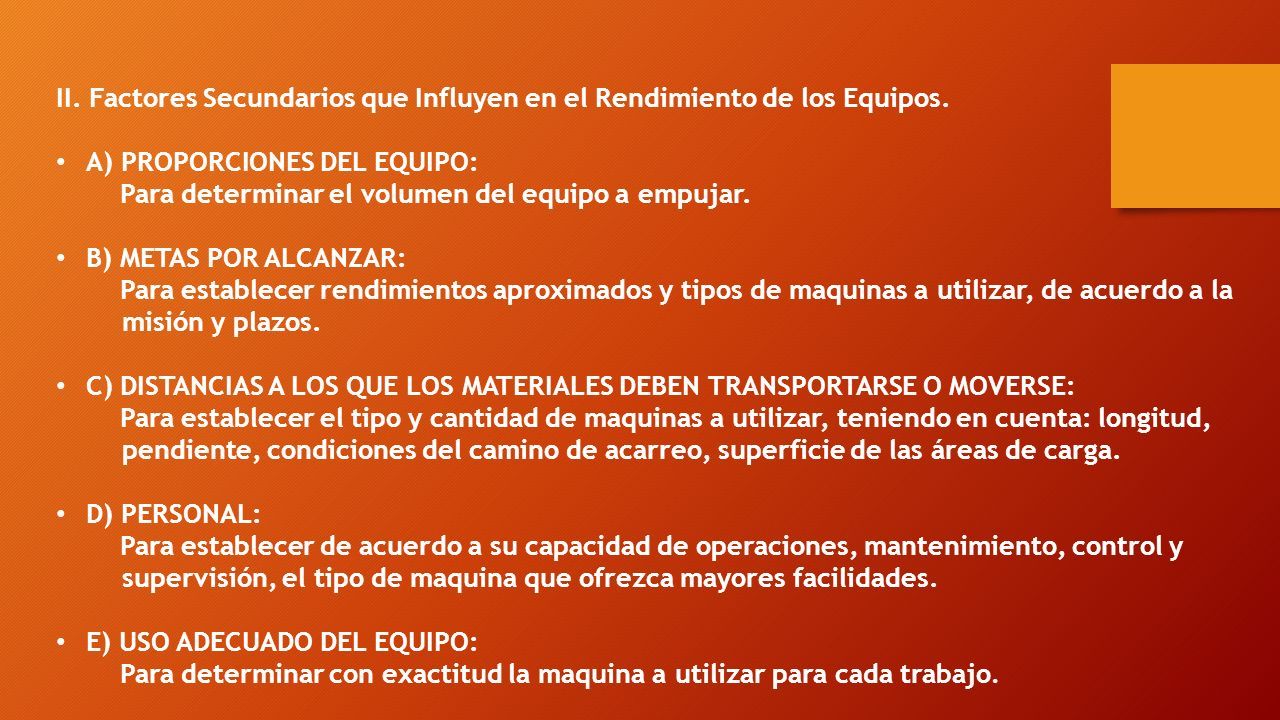 II. Factores Secundarios que Influyen en el Rendimiento de los Equipos.

• A) PROPORCIONES DEL EQUIPO:
Para determinar el volumen del equipo a empujar.

• B) METAS POR ALCANZAR:
Para establecer rendimientos aproximados y tipos de maquinas a utilizar, de acuerdo a la misión y plazos.

• C) DISTANCIAS A LOS QUE LOS MATERIALES DEBEN TRANSPORTARSE O MOVERSE:
Para establecer el tipo y cantidad de maquinas a utilizar, teniendo en cuenta: longitud, pendiente, condiciones del camino de acarreo, superficie de las áreas de carga.

• D) PERSONAL:
Para establecer de acuerdo a su capacidad de operaciones, mantenimiento, control y supervisión, el tipo de maquina que ofrezca mayores facilidades.

• E) USO ADECUADO DEL EQUIPO:
Para determinar con exactitud la maquina a utilizar para cada trabajo.